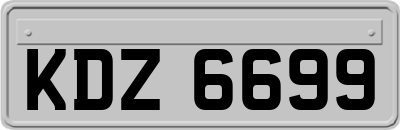 KDZ 6699